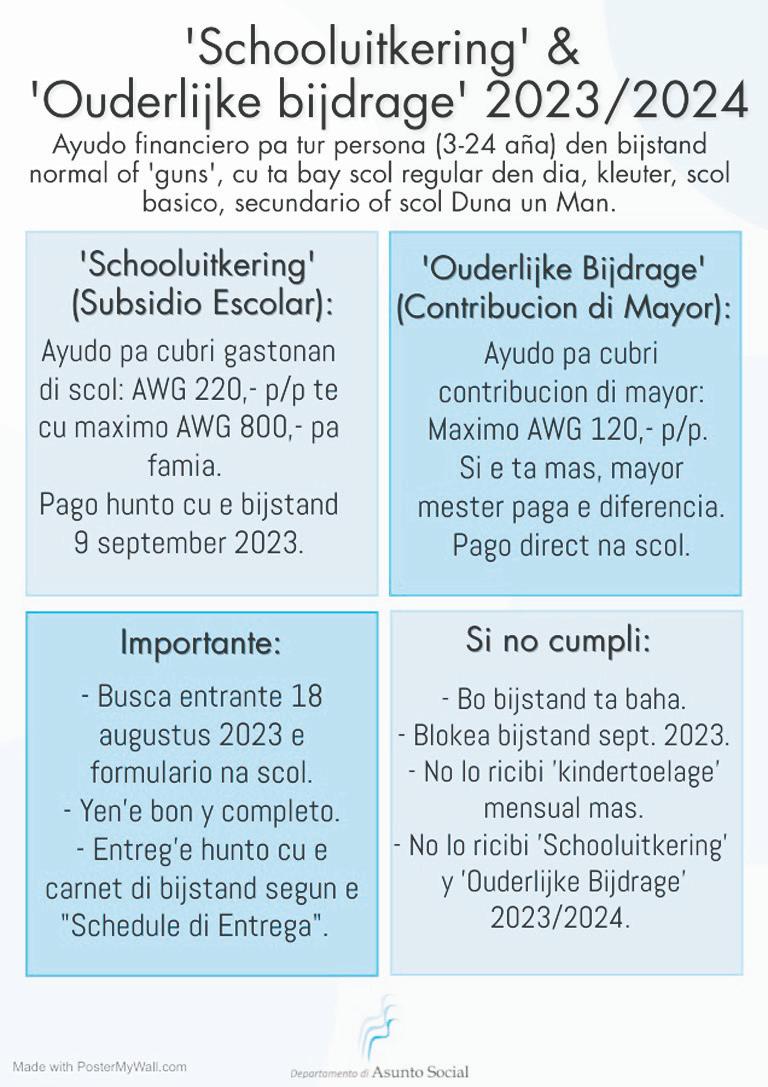 'Schooluitkering' & 'Ouderlijke bijdrage' 2023/2024

Ayudo financiero pa tur persona (3-24 aña) den bijstand normal of 'guns', cu ta bay scol regular den dia, kleuter, scol basico, secundario of scol Duna un Man.

'Schooluitkering' (Subsidio Escolar):

Ayudo pa cubri gastonan di scol: AWG 220,- p/p te cu maximo AWG 800,- pa famia.
Pago hunto cu e bijstand 9 september 2023.

'Ouderlijke Bijdrage' (Contribucion di Mayor):

Ayudo pa cubri contribucion di mayor: Maximo AWG 120,- p/p.
Si e ta mas, mayor mester paga e diferencia.
Pago direct na scol.

Importante:

- Busca entrante 18 augustus 2023 e formulario na scol.
- Yen'e bon y completo.
- Entreg'e hunto cu e carnet di bijstand segun e "Schedule di Entrega".

Si no cumpli:

- Bo bijstand ta baha.
- Blokea bijstand sept. 2023.
- No lo ricibi 'kindertoelage' mensual mas.
- No lo ricibi 'Schooluitkering' y 'Ouderlijke Bijdrage' 2023/2024.

Made with PosterMyWall.com

Departamento di Asunto Social